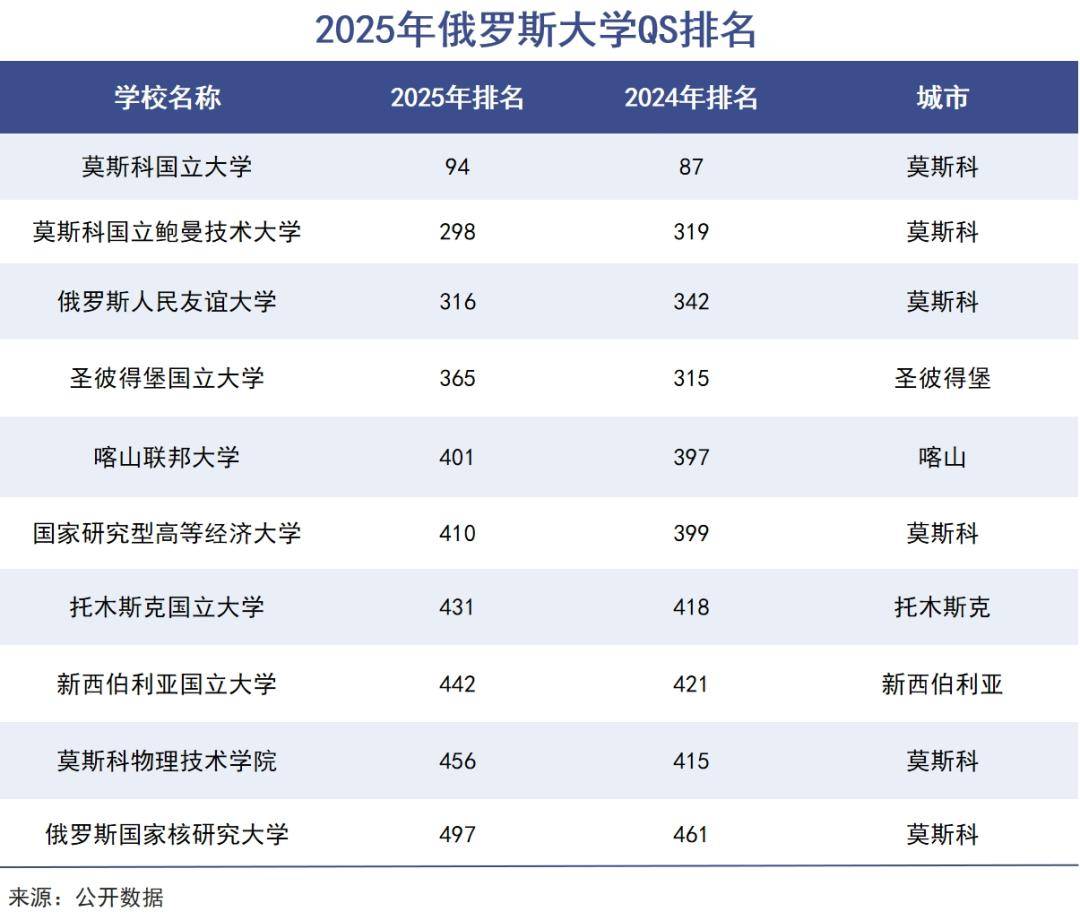 2025年俄罗斯大学QS排名

| 学校名称 | 2025年排名 | 2024年排名 | 城市 |
|---|---|---|---|
| 莫斯科国立大学 | 94 | 87 | 莫斯科 |
| 莫斯科国立鲍曼技术大学 | 298 | 319 | 莫斯科 |
| 俄罗斯人民友谊大学 | 316 | 342 | 莫斯科 |
| 圣彼得堡国立大学 | 365 | 315 | 圣彼得堡 |
| 喀山联邦大学 | 401 | 397 | 喀山 |
| 国家研究型高等经济大学 | 410 | 399 | 莫斯科 |
| 托木斯克国立大学 | 431 | 418 | 托木斯克 |
| 新西伯利亚国立大学 | 442 | 421 | 新西伯利亚 |
| 莫斯科物理技术学院 | 456 | 415 | 莫斯科 |
| 俄罗斯国家核研究大学 | 497 | 461 | 莫斯科 |

来源：公开数据